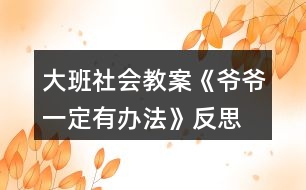 大班社会教案《爷爷一定有办法》反思